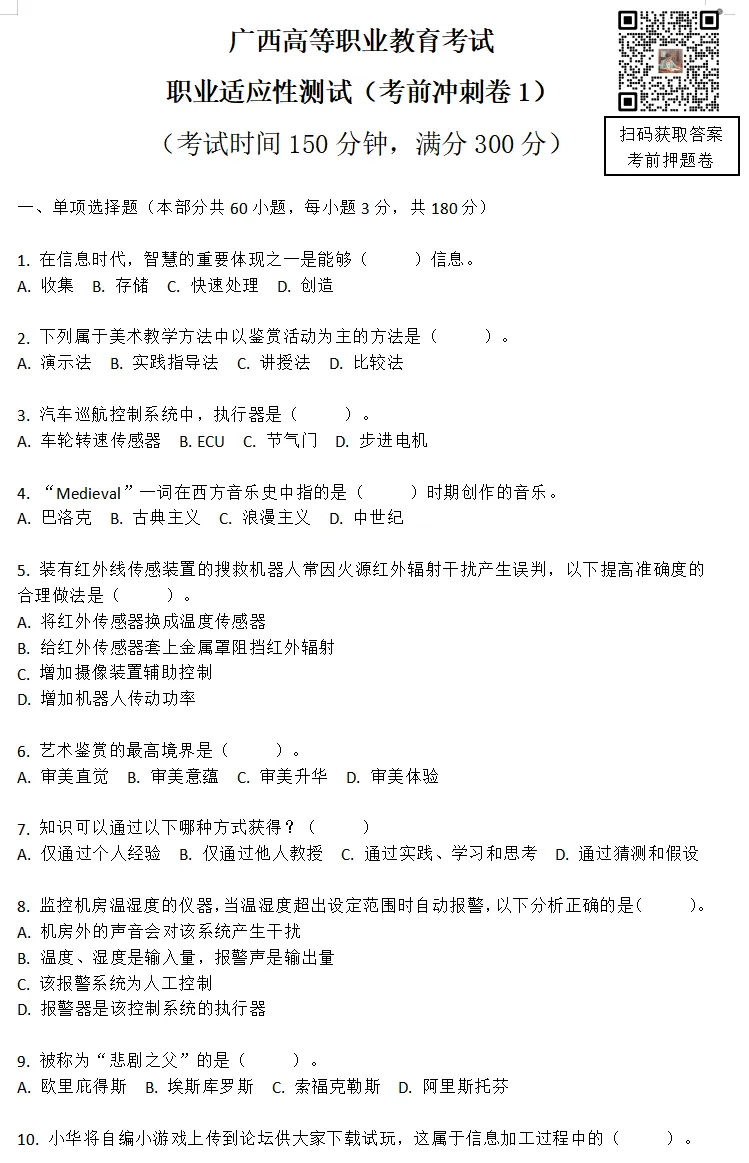 广西高等职业教育考试

职业适应性测试（考前冲刺卷 1）

（考试时间 150 分钟，满分 300 分）

扫码获取答案
考前押题卷

一、单项选择题（本部分共 60 小题，每小题 3 分，共 180 分）

1. 在信息时代，智慧的重要体现之一是能够（　　）信息。
A. 收集　B. 存储　C. 快速处理　D. 创造

2. 下列属于美术教学方法中以鉴赏活动为主的方法是（　　）。
A. 演示法　B. 实践指导法　C. 讲授法　D. 比较法

3. 汽车巡航控制系统中，执行器是（　　）。
A. 车轮转速传感器　B. ECU　C. 节气门　D. 步进电机

4. “Medieval”一词在西方音乐史中指的是（　　）时期创作的音乐。
A. 巴洛克　B. 古典主义　C. 浪漫主义　D. 中世纪

5. 装有红外线传感装置的搜救机器人常因火源红外辐射干扰产生误判，以下提高准确度的合理做法是（　　）。
A. 将红外传感器换成温度传感器
B. 给红外传感器套上金属罩阻挡红外辐射
C. 增加摄像装置辅助控制
D. 增加机器人传动功率

6. 艺术鉴赏的最高境界是（　　）。
A. 审美直觉　B. 审美意蕴　C. 审美升华　D. 审美体验

7. 知识可以通过以下哪种方式获得？（　　）
A. 仅通过个人经验　B. 仅通过他人教授　C. 通过实践、学习和思考　D. 通过猜测和假设

8. 监控机房温湿度的仪器，当温湿度超出设定范围时自动报警，以下分析正确的是（　　）。
A. 机房外的声音会对该系统产生干扰
B. 温度、湿度是输入量，报警声是输出量
C. 该报警系统为人工控制
D. 报警器是该控制系统的执行器

9. 被称为“悲剧之父”的是（　　）。
A. 欧里庇得斯　B. 埃斯库罗斯　C. 索福克勒斯　D. 阿里斯托芬

10. 小华将自编小游戏上传到论坛供大家下载试玩，这属于信息加工过程中的（　　）。